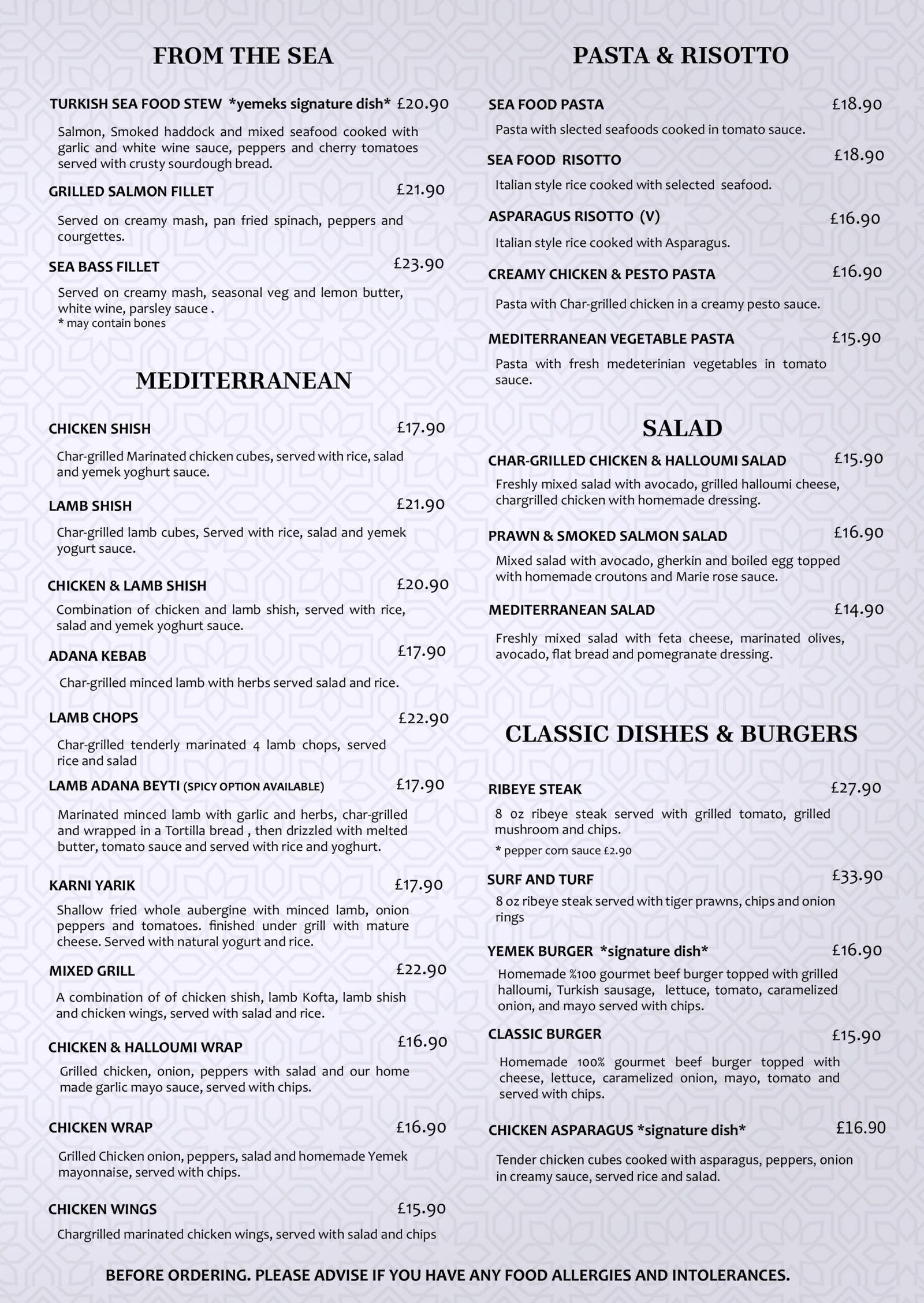 FROM THE SEA

TURKISH SEA FOOD STEW *yemeks signature dish* £20.90

Salmon, Smoked haddock and mixed seafood cooked with garlic and white wine sauce, peppers and cherry tomatoes served with crusty sourdough bread.

GRILLED SALMON FILLET £21.90

Served on creamy mash, pan fried spinach, peppers and courgettes.

SEA BASS FILLET £23.90

Served on creamy mash, seasonal veg and lemon butter, white wine, parsley sauce .
* may contain bones

MEDITERRANEAN

CHICKEN SHISH £17.90

Char-grilled Marinated chicken cubes, served with rice, salad and yemek yoghurt sauce.

LAMB SHISH £21.90

Char-grilled lamb cubes, Served with rice, salad and yemek yogurt sauce.

CHICKEN & LAMB SHISH £20.90

Combination of chicken and lamb shish, served with rice, salad and yemek yoghurt sauce.

ADANA KEBAB £17.90

Char-grilled minced lamb with herbs served salad and rice.

LAMB CHOPS £22.90

Char-grilled tenderly marinated 4 lamb chops, served rice and salad

LAMB ADANA BEYTI (SPICY OPTION AVAILABLE) £17.90

Marinated minced lamb with garlic and herbs, char-grilled and wrapped in a Tortilla bread , then drizzled with melted butter, tomato sauce and served with rice and yoghurt.

KARNI YARIK £17.90

Shallow fried whole aubergine with minced lamb, onion peppers and tomatoes. finished under grill with mature cheese. Served with natural yogurt and rice.

MIXED GRILL £22.90

A combination of of chicken shish, lamb Kofta, lamb shish and chicken wings, served with salad and rice.

CHICKEN & HALLOUMI WRAP £16.90

Grilled chicken, onion, peppers with salad and our home made garlic mayo sauce, served with chips.

CHICKEN WRAP £16.90

Grilled Chicken onion, peppers, salad and homemade Yemek mayonnaise, served with chips.

CHICKEN WINGS £15.90

Chargrilled marinated chicken wings, served with salad and chips

PASTA & RISOTTO

SEA FOOD PASTA £18.90

Pasta with slected seafoods cooked in tomato sauce.

SEA FOOD RISOTTO £18.90

Italian style rice cooked with selected seafood.

ASPARAGUS RISOTTO (V) £16.90

Italian style rice cooked with Asparagus.

CREAMY CHICKEN & PESTO PASTA £16.90

Pasta with Char-grilled chicken in a creamy pesto sauce.

MEDITERRANEAN VEGETABLE PASTA £15.90

Pasta with fresh medeterinian vegetables in tomato sauce.

SALAD

CHAR-GRILLED CHICKEN & HALLOUMI SALAD £15.90

Freshly mixed salad with avocado, grilled halloumi cheese, chargrilled chicken with homemade dressing.

PRAWN & SMOKED SALMON SALAD £16.90

Mixed salad with avocado, gherkin and boiled egg topped with homemade croutons and Marie rose sauce.

MEDITERRANEAN SALAD £14.90

Freshly mixed salad with feta cheese, marinated olives, avocado, flat bread and pomegranate dressing.

CLASSIC DISHES & BURGERS

RIBEYE STEAK £27.90

8 oz ribeye steak served with grilled tomato, grilled mushroom and chips.
* pepper corn sauce £2.90

SURF AND TURF £33.90

8 oz ribeye steak served with tiger prawns, chips and onion rings

YEMEK BURGER *signature dish* £16.90

Homemade %100 gourmet beef burger topped with grilled halloumi, Turkish sausage, lettuce, tomato, caramelized onion, and mayo served with chips.

CLASSIC BURGER £15.90

Homemade 100% gourmet beef burger topped with cheese, lettuce, caramelized onion, mayo, tomato and served with chips.

CHICKEN ASPARAGUS *signature dish* £16.90

Tender chicken cubes cooked with asparagus, peppers, onion in creamy sauce, served rice and salad.

BEFORE ORDERING. PLEASE ADVISE IF YOU HAVE ANY FOOD ALLERGIES AND INTOLERANCES.